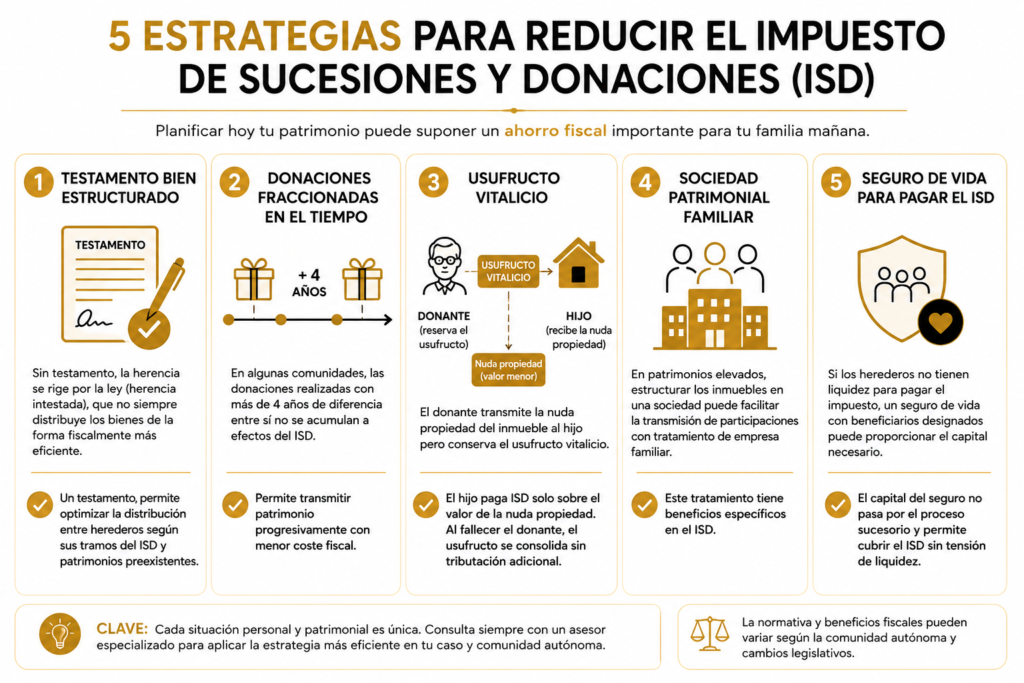 5 ESTRATEGIAS PARA REDUCIR EL IMPUESTO DE SUCESIONES Y DONACIONES (ISD)

Planificar hoy tu patrimonio puede suponer un ahorro fiscal importante para tu familia mañana.

1 TESTAMENTO BIEN ESTRUCTURADO

TESTAMENTO

Sin testamento, la herencia se rige por la ley (herencia intestada), que no siempre distribuye los bienes de la forma fiscalmente más eficiente.

Un testamento, permite optimizar la distribución entre herederos según sus tramos del ISD y patrimonios preexistentes.

2 DONACIONES FRACCIONADAS EN EL TIEMPO

+ 4 AÑOS

En algunas comunidades, las donaciones realizadas con más de 4 años de diferencia entre sí no se acumulan a efectos del ISD.

Permite transmitir patrimonio progresivamente con menor coste fiscal.

3 USUFRUCTO VITALICIO

USUFRUCTO VITALICIO

DONANTE (reserva el usufructo)

HIJO (recibe la nuda propiedad)

Nuda propiedad (valor menor)

El donante transmite la nuda propiedad del inmueble al hijo pero conserva el usufructo vitalicio.

El hijo paga ISD solo sobre el valor de la nuda propiedad. Al fallecer el donante, el usufructo se consolida sin tributación adicional.

4 SOCIEDAD PATRIMONIAL FAMILIAR

En patrimonios elevados, estructurar los inmuebles en una sociedad puede facilitar la transmisión de participaciones con tratamiento de empresa familiar.

Este tratamiento tiene beneficios específicos en el ISD.

5 SEGURO DE VIDA PARA PAGAR EL ISD

Si los herederos no tienen liquidez para pagar el impuesto, un seguro de vida con beneficiarios designados puede proporcionar el capital necesario.

El capital del seguro no pasa por el proceso sucesorio y permite cubrir el ISD sin tensión de liquidez.

CLAVE: Cada situación personal y patrimonial es única. Consulta siempre con un asesor especializado para aplicar la estrategia más eficiente en tu caso y comunidad autónoma.

La normativa y beneficios fiscales pueden variar según la comunidad autónoma y cambios legislativos.